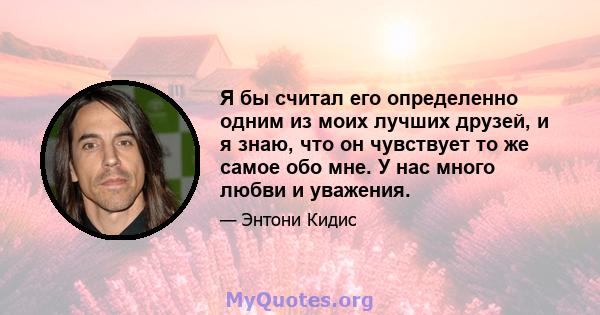 Я бы считал его определенно одним из моих лучших друзей, и я знаю, что он чувствует то же самое обо мне. У нас много любви и уважения.

— Энтони Кидис

MyQuotes.org